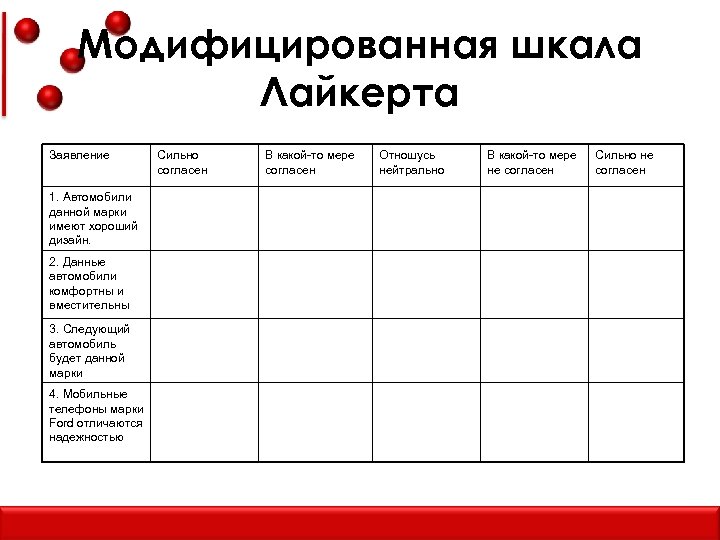 Модифицированная шкала Лайкерта

| Заявление | Сильно согласен | В какой-то мере согласен | Отношусь нейтрально | В какой-то мере не согласен | Сильно не согласен |
|---|---|---|---|---|---|
| 1. Автомобили данной марки имеют хороший дизайн. | | | | | |
| 2. Данные автомобили комфортны и вместительны | | | | | |
| 3. Следующий автомобиль будет данной марки | | | | | |
| 4. Мобильные телефоны марки Ford отличаются надежностью | | | | | |